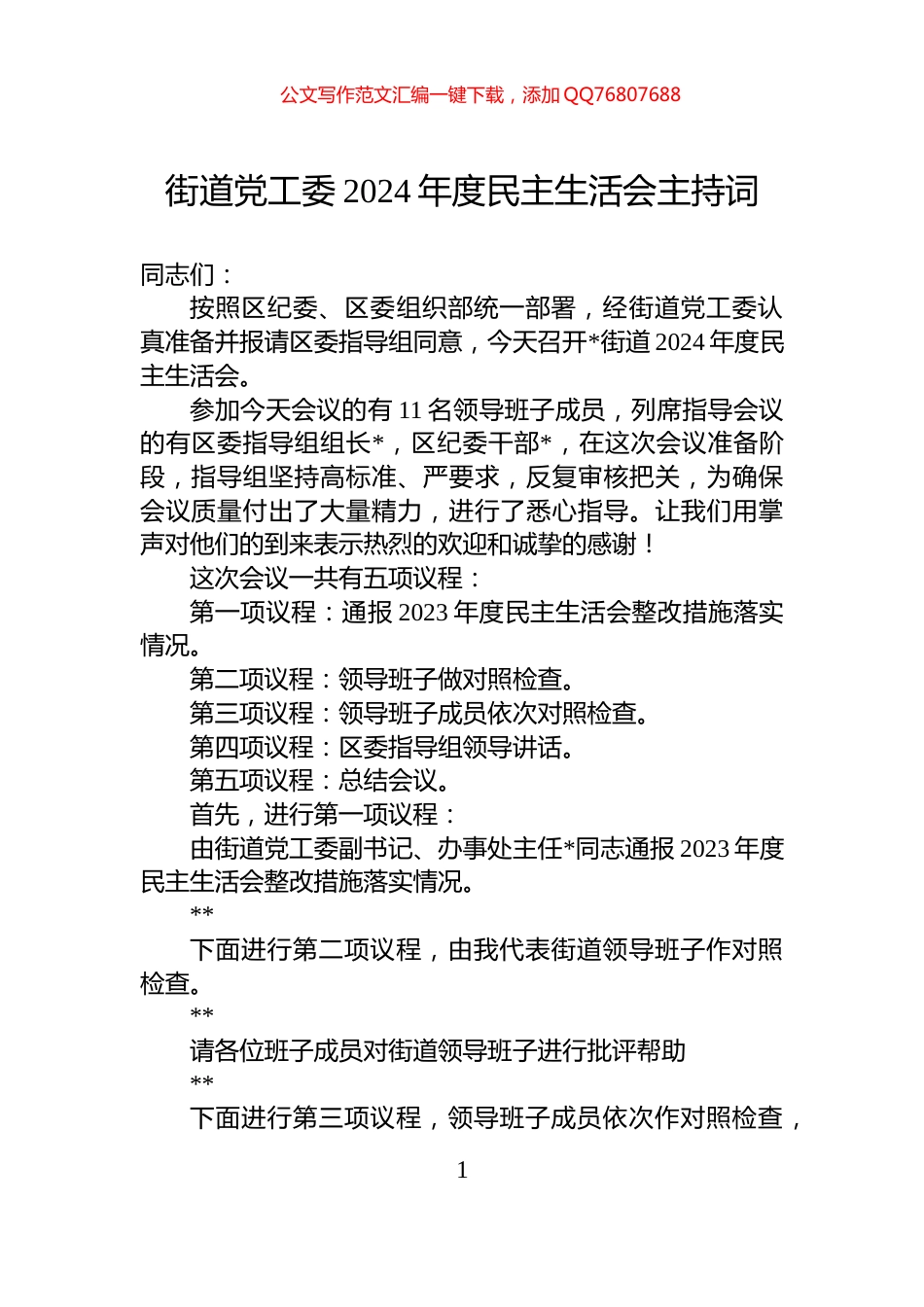 公文写作范文汇编一键下载，添加 QQ76807688

街道党工委 2024 年度民主生活会主持词

同志们：

按照区纪委、区委组织部统一部署，经街道党工委认真准备并报请区委指导组同意，今天召开*街道 2024 年度民主生活会。

参加今天会议的有 11 名领导班子成员，列席指导会议的有区委指导组组长*，区纪委干部*，在这次会议准备阶段，指导组坚持高标准、严要求，反复审核把关，为确保会议质量付出了大量精力，进行了悉心指导。让我们用掌声对他们的到来表示热烈的欢迎和诚挚的感谢！

这次会议一共有五项议程：

第一项议程：通报 2023 年度民主生活会整改措施落实情况。

第二项议程：领导班子做对照检查。

第三项议程：领导班子成员依次对照检查。

第四项议程：区委指导组领导讲话。

第五项议程：总结会议。

首先，进行第一项议程：

由街道党工委副书记、办事处主任*同志通报 2023 年度民主生活会整改措施落实情况。

**

下面进行第二项议程，由我代表街道领导班子作对照检查。

**

请各位班子成员对街道领导班子进行批评帮助

**

下面进行第三项议程，领导班子成员依次作对照检查，

1